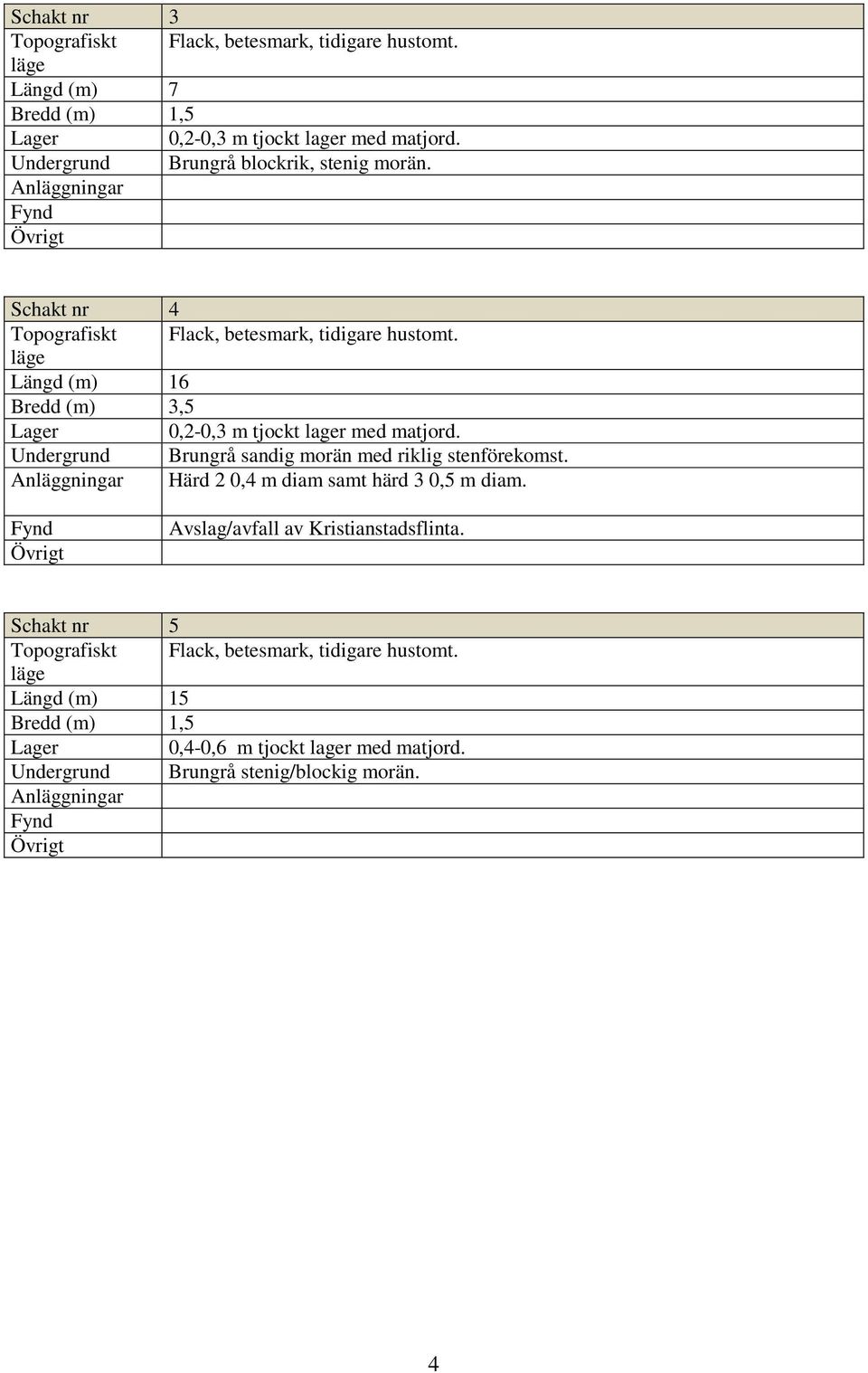 | Schakt nr | 3 |
|---|---|
| Topografiskt läge | Flack, betesmark, tidigare hustomt. |
| Längd (m) | 7 |
| Bredd (m) | 1,5 |
| Lager | 0,2-0,3 m tjockt lager med matjord. |
| Undergrund | Brungrå blockrik, stenig morän. |
| Anläggningar | |
| Fynd | |
| Övrigt | |

| Schakt nr | 4 |
|---|---|
| Topografiskt läge | Flack, betesmark, tidigare hustomt. |
| Längd (m) | 16 |
| Bredd (m) | 3,5 |
| Lager | 0,2-0,3 m tjockt lager med matjord. |
| Undergrund | Brungrå sandig morän med riklig stenförekomst. |
| Anläggningar | Härd 2 0,4 m diam samt härd 3 0,5 m diam. |
| Fynd | Avslag/avfall av Kristianstadsflinta. |
| Övrigt | |

| Schakt nr | 5 |
|---|---|
| Topografiskt läge | Flack, betesmark, tidigare hustomt. |
| Längd (m) | 15 |
| Bredd (m) | 1,5 |
| Lager | 0,4-0,6 m tjockt lager med matjord. |
| Undergrund | Brungrå stenig/blockig morän. |
| Anläggningar | |
| Fynd | |
| Övrigt | |

4